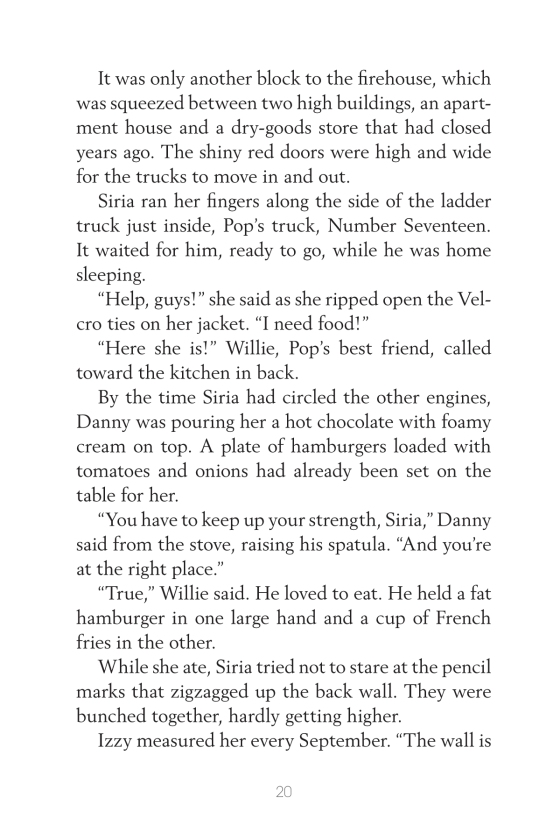 It was only another block to the firehouse, which was squeezed between two high buildings, an apartment house and a dry-goods store that had closed years ago. The shiny red doors were high and wide for the trucks to move in and out.

Siria ran her fingers along the side of the ladder truck just inside, Pop's truck, Number Seventeen. It waited for him, ready to go, while he was home sleeping.

"Help, guys!" she said as she ripped open the Velcro ties on her jacket. "I need food!"

"Here she is!" Willie, Pop's best friend, called toward the kitchen in back.

By the time Siria had circled the other engines, Danny was pouring her a hot chocolate with foamy cream on top. A plate of hamburgers loaded with tomatoes and onions had already been set on the table for her.

"You have to keep up your strength, Siria," Danny said from the stove, raising his spatula. "And you're at the right place."

"True," Willie said. He loved to eat. He held a fat hamburger in one large hand and a cup of French fries in the other.

While she ate, Siria tried not to stare at the pencil marks that zigzagged up the back wall. They were bunched together, hardly getting higher.

Izzy measured her every September. "The wall is

20